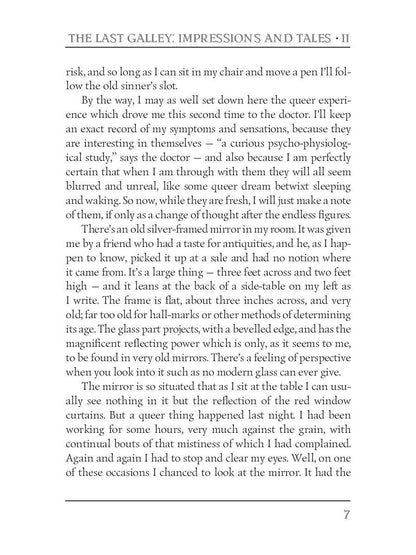 THE LAST GALLEY: IMPRESSIONS AND TALES • II

risk, and so long as I can sit in my chair and move a pen I'll follow the old sinner's slot.

By the way, I may as well set down here the queer experience which drove me this second time to the doctor. I'll keep an exact record of my symptoms and sensations, because they are interesting in themselves — "a curious psycho-physiological study," says the doctor — and also because I am perfectly certain that when I am through with them they will all seem blurred and unreal, like some queer dream betwixt sleeping and waking. So now, while they are fresh, I will just make a note of them, if only as a change of thought after the endless figures.

There's an old silver-framed mirror in my room. It was given me by a friend who had a taste for antiquities, and he, as I happen to know, picked it up at a sale and had no notion where it came from. It's a large thing — three feet across and two feet high — and it leans at the back of a side-table on my left as I write. The frame is flat, about three inches across, and very old; far too old for hall-marks or other methods of determining its age. The glass part projects, with a bevelled edge, and has the magnificent reflecting power which is only, as it seems to me, to be found in very old mirrors. There's a feeling of perspective when you look into it such as no modern glass can ever give.

The mirror is so situated that as I sit at the table I can usually see nothing in it but the reflection of the red window curtains. But a queer thing happened last night. I had been working for some hours, very much against the grain, with continual bouts of that mistiness of which I had complained. Again and again I had to stop and clear my eyes. Well, on one of these occasions I chanced to look at the mirror. It had the

7